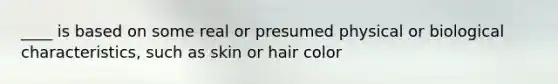 ____ is based on some real or presumed physical or biological characteristics, such as skin or hair color